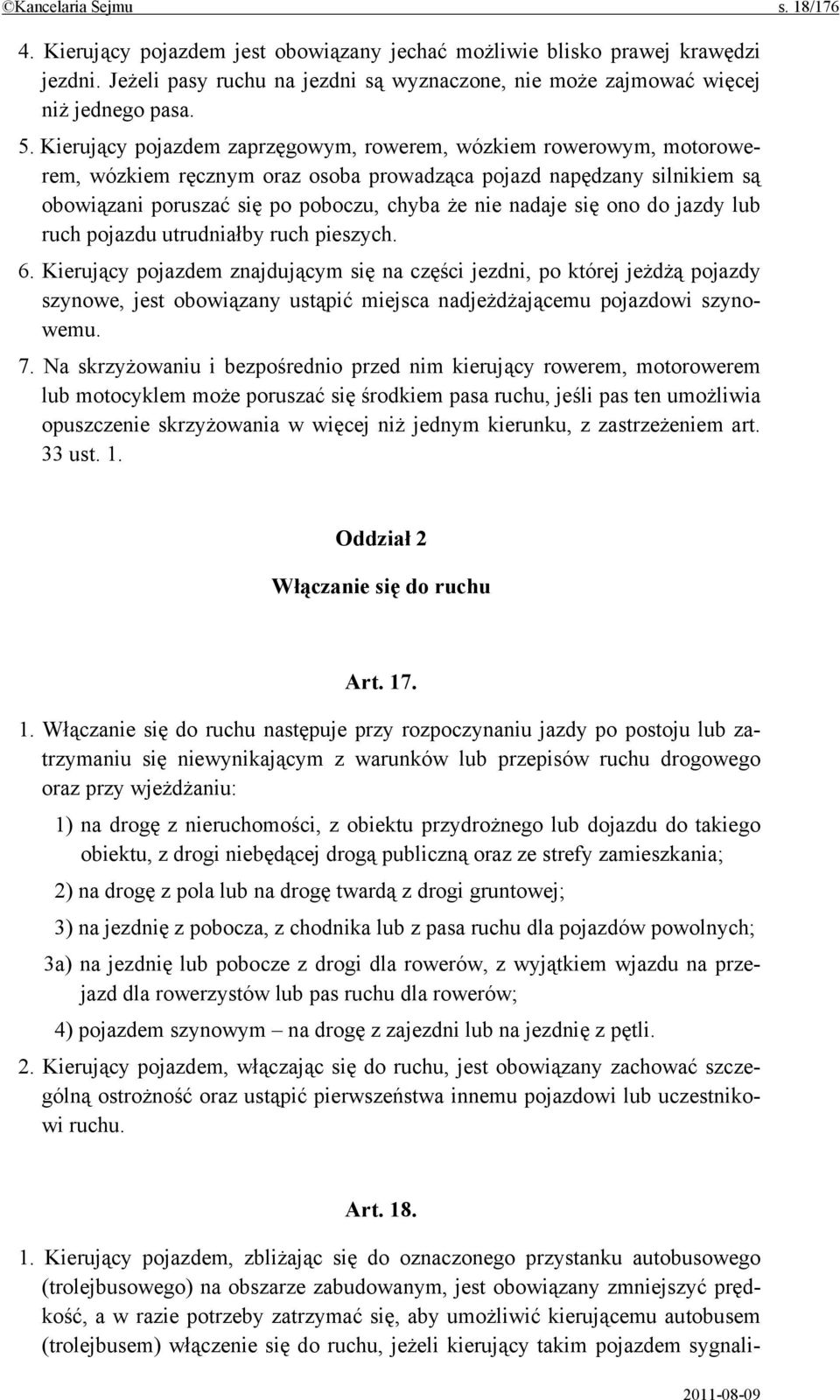 ©Kancelaria Sejmu s. 18/176

4. Kierujący pojazdem jest obowiązany jechać możliwie blisko prawej krawędzi jezdni. Jeżeli pasy ruchu na jezdni są wyznaczone, nie może zajmować więcej niż jednego pasa.

5. Kierujący pojazdem zaprzęgowym, rowerem, wózkiem rowerowym, motorowerem, wózkiem ręcznym oraz osoba prowadząca pojazd napędzany silnikiem są obowiązani poruszać się po poboczu, chyba że nie nadaje się ono do jazdy lub ruch pojazdu utrudniałby ruch pieszych.

6. Kierujący pojazdem znajdującym się na części jezdni, po której jeżdżą pojazdy szynowe, jest obowiązany ustąpić miejsca nadjeżdżającemu pojazdowi szynowemu.

7. Na skrzyżowaniu i bezpośrednio przed nim kierujący rowerem, motorowerem lub motocyklem może poruszać się środkiem pasa ruchu, jeśli pas ten umożliwia opuszczenie skrzyżowania w więcej niż jednym kierunku, z zastrzeżeniem art. 33 ust. 1.

Oddział 2

Włączanie się do ruchu

Art. 17.

1. Włączanie się do ruchu następuje przy rozpoczynaniu jazdy po postoju lub zatrzymaniu się niewynikającym z warunków lub przepisów ruchu drogowego oraz przy wjeżdżaniu:

1) na drogę z nieruchomości, z obiektu przydrożnego lub dojazdu do takiego obiektu, z drogi niebędącej drogą publiczną oraz ze strefy zamieszkania;

2) na drogę z pola lub na drogę twardą z drogi gruntowej;

3) na jezdnię z pobocza, z chodnika lub z pasa ruchu dla pojazdów powolnych;

3a) na jezdnię lub pobocze z drogi dla rowerów, z wyjątkiem wjazdu na przejazd dla rowerzystów lub pas ruchu dla rowerów;

4) pojazdem szynowym – na drogę z zajezdni lub na jezdnię z pętli.

2. Kierujący pojazdem, włączając się do ruchu, jest obowiązany zachować szczególną ostrożność oraz ustąpić pierwszeństwa innemu pojazdowi lub uczestnikowi ruchu.

Art. 18.

1. Kierujący pojazdem, zbliżając się do oznaczonego przystanku autobusowego (trolejbusowego) na obszarze zabudowanym, jest obowiązany zmniejszyć prędkość, a w razie potrzeby zatrzymać się, aby umożliwić kierującemu autobusem (trolejbusem) włączenie się do ruchu, jeżeli kierujący takim pojazdem sygnali-

2011-08-09